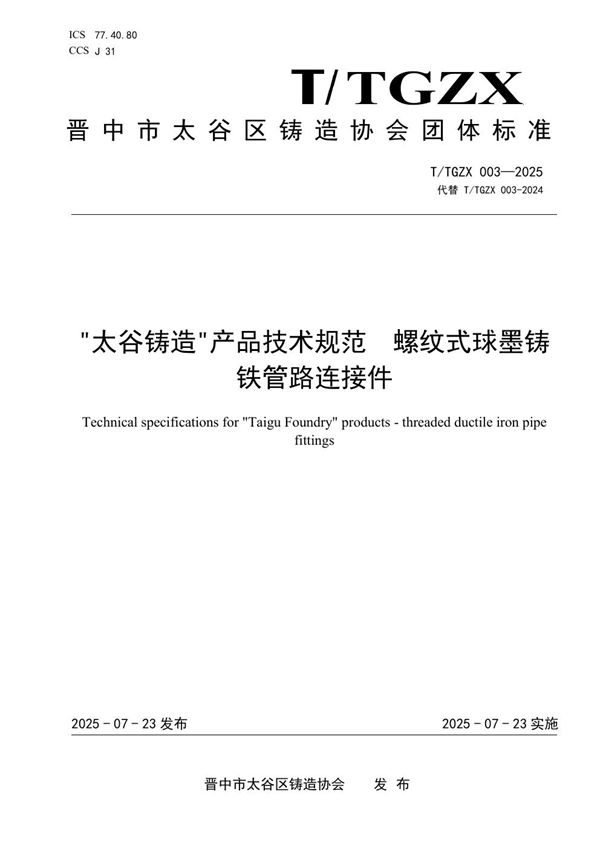 ICS 77.40.80
CCS J 31

T/TGZX

晋中市太谷区铸造协会团体标准

T/TGZX 003—2025
代替 T/TGZX 003-2024

"太谷铸造"产品技术规范　螺纹式球墨铸铁管路连接件

Technical specifications for "Taigu Foundry" products - threaded ductile iron pipe fittings

2025 - 07 - 23 发布

2025 - 07 - 23 实施

晋中市太谷区铸造协会　　发 布